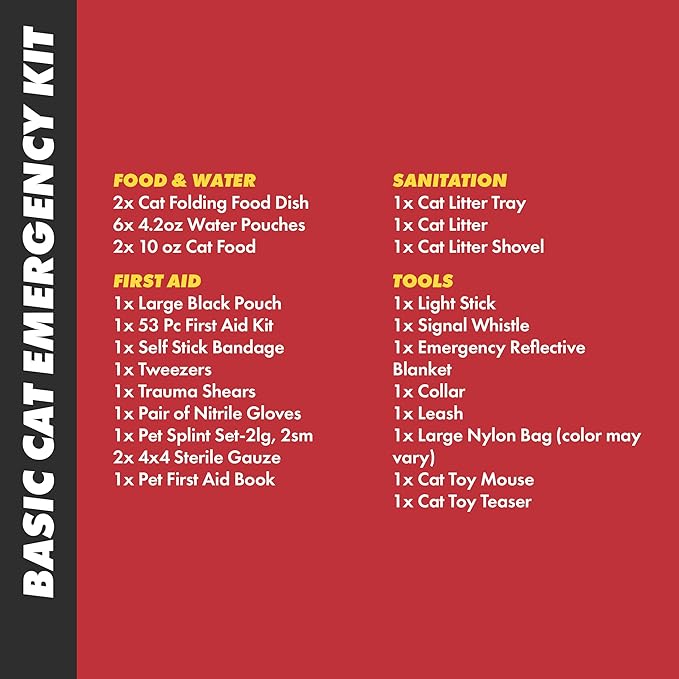 BASIC CAT EMERGENCY KIT

FOOD & WATER
2x Cat Folding Food Dish
6x 4.2oz Water Pouches
2x 10 oz Cat Food

FIRST AID
1x Large Black Pouch
1x 53 Pc First Aid Kit
1x Self Stick Bandage
1x Tweezers
1x Trauma Shears
1x Pair of Nitrile Gloves
1x Pet Splint Set-2lg, 2sm
2x 4x4 Sterile Gauze
1x Pet First Aid Book

SANITATION
1x Cat Litter Tray
1x Cat Litter
1x Cat Litter Shovel

TOOLS
1x Light Stick
1x Signal Whistle
1x Emergency Reflective Blanket
1x Collar
1x Leash
1x Large Nylon Bag (color may vary)
1x Cat Toy Mouse
1x Cat Toy Teaser